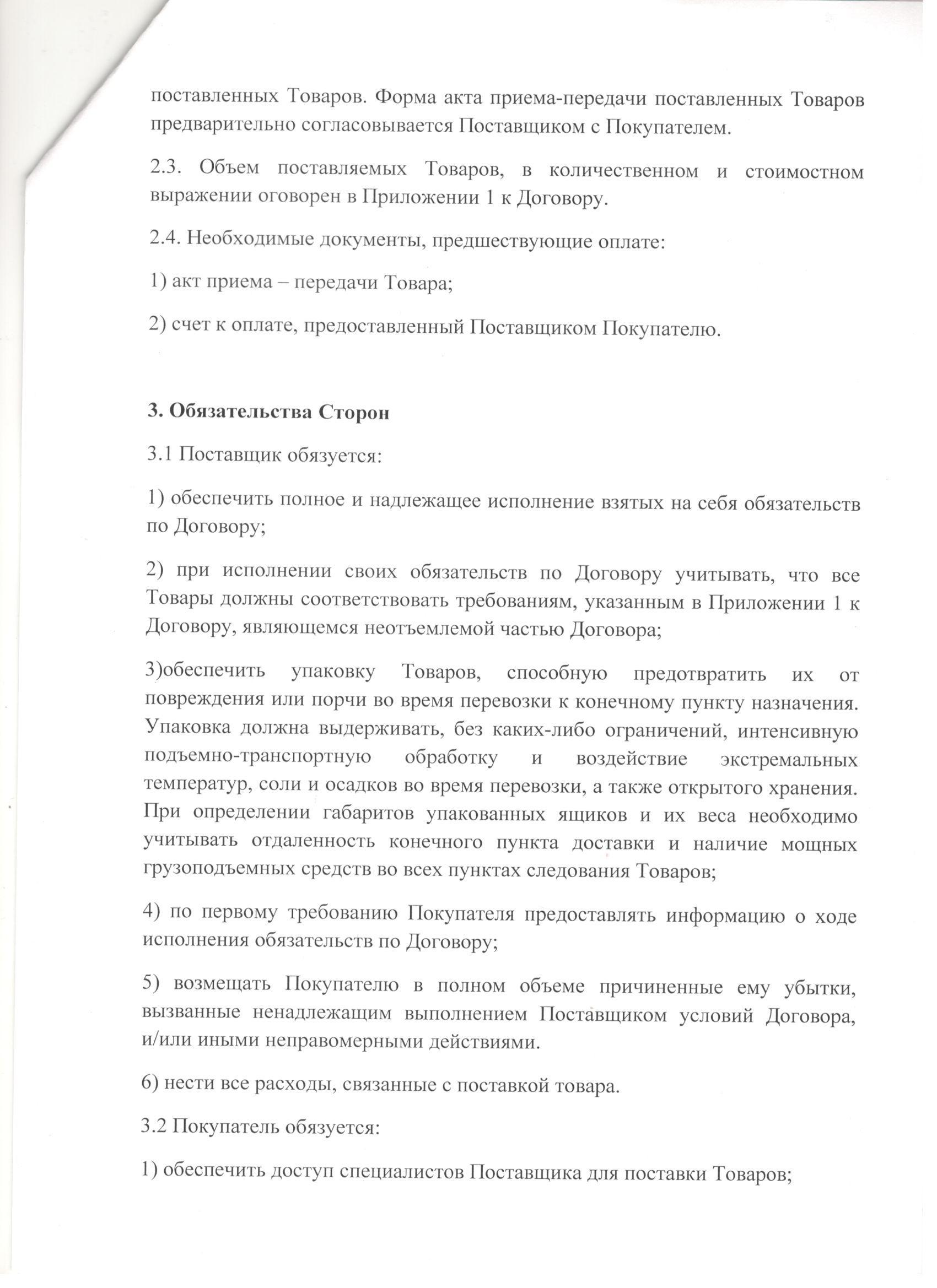 поставленных Товаров. Форма акта приема-передачи поставленных Товаров предварительно согласовывается Поставщиком с Покупателем.

2.3. Объем поставляемых Товаров, в количественном и стоимостном выражении оговорен в Приложении 1 к Договору.

2.4. Необходимые документы, предшествующие оплате:

1) акт приема – передачи Товара;

2) счет к оплате, предоставленный Поставщиком Покупателю.

3. Обязательства Сторон

3.1 Поставщик обязуется:

1) обеспечить полное и надлежащее исполнение взятых на себя обязательств по Договору;

2) при исполнении своих обязательств по Договору учитывать, что все Товары должны соответствовать требованиям, указанным в Приложении 1 к Договору, являющемся неотъемлемой частью Договора;

3)обеспечить упаковку Товаров, способную предотвратить их от повреждения или порчи во время перевозки к конечному пункту назначения. Упаковка должна выдерживать, без каких-либо ограничений, интенсивную подъемно-транспортную обработку и воздействие экстремальных температур, соли и осадков во время перевозки, а также открытого хранения. При определении габаритов упакованных ящиков и их веса необходимо учитывать отдаленность конечного пункта доставки и наличие мощных грузоподъемных средств во всех пунктах следования Товаров;

4) по первому требованию Покупателя предоставлять информацию о ходе исполнения обязательств по Договору;

5) возмещать Покупателю в полном объеме причиненные ему убытки, вызванные ненадлежащим выполнением Поставщиком условий Договора, и/или иными неправомерными действиями.

6) нести все расходы, связанные с поставкой товара.

3.2 Покупатель обязуется:

1) обеспечить доступ специалистов Поставщика для поставки Товаров;